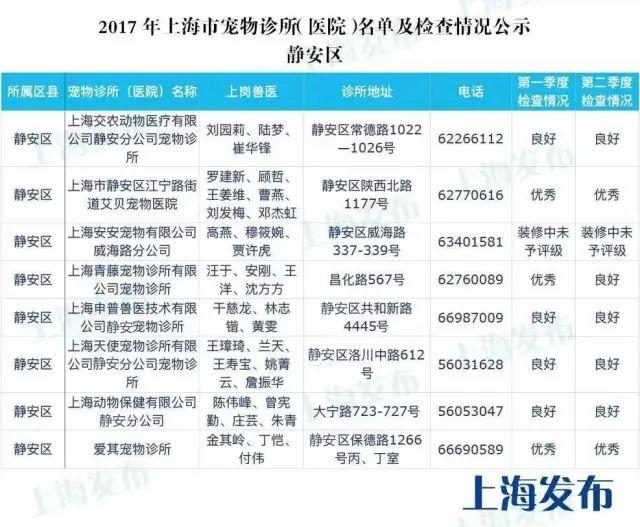 2017 年上海市宠物诊所( 医院 )名单及检查情况公示
静安区

| 所属区县 | 宠物诊所（医院）名称 | 上岗兽医 | 诊所地址 | 电话 | 第一季度检查情况 | 第二季度检查情况 |
|---|---|---|---|---|---|---|
| 静安区 | 上海交农动物医疗有限公司静安分公司宠物诊所 | 刘园莉、陆梦、崔华锋 | 静安区常德路1022—1026号 | 62266112 | 良好 | 良好 |
| 静安区 | 上海市静安区江宁路街道艾贝宠物医院 | 罗建新、顾哲、王姜维、曹燕、刘发梅、邓杰虹 | 静安区陕西北路1177号 | 62770616 | 优秀 | 优秀 |
| 静安区 | 上海安安宠物有限公司威海路分公司 | 高燕、穆筱婉、贾许虎 | 静安区威海路337-339号 | 63401581 | 装修中未予评级 | 装修中未予评级 |
| 静安区 | 上海青藤宠物诊所有限公司宠物诊所 | 汪于、安刚、王洋、沈方方 | 昌化路567号 | 62760089 | 优秀 | 良好 |
| 静安区 | 上海申普兽医技术有限公司静安宠物诊所 | 干慈龙、林志锴、黄雯 | 静安区共和新路4445号 | 66987009 | 良好 | 良好 |
| 静安区 | 上海天使宠物诊所有限公司静安分公司宠物诊所 | 王璋琦、兰天、王寿宝、姚菁云、詹振华 | 静安区洛川中路612号 | 56031628 | 良好 | 良好 |
| 静安区 | 上海动物保健有限公司静安分公司 | 陈伟峰、曾宪勤、庄芸、朱青 | 大宁路723-727号 | 56053047 | 良好 | 良好 |
| 静安区 | 爱其宠物诊所 | 金其岭、丁恺、付伟 | 静安区保德路1266号丙、丁室 | 66690589 | 优秀 | 优秀 |

上海发布